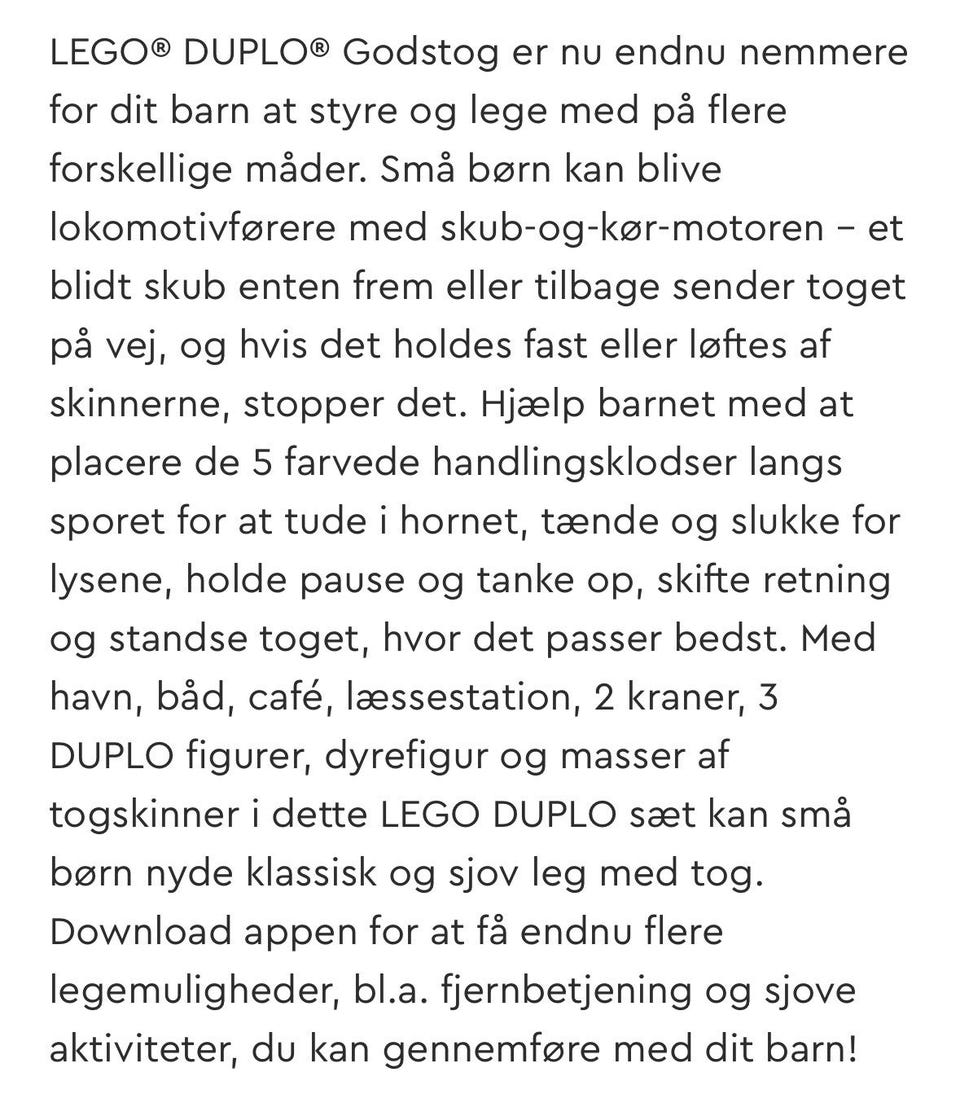 LEGO® DUPLO® Godstog er nu endnu nemmere for dit barn at styre og lege med på flere forskellige måder. Små børn kan blive lokomotivførere med skub-og-kør-motoren – et blidt skub enten frem eller tilbage sender toget på vej, og hvis det holdes fast eller løftes af skinnerne, stopper det. Hjælp barnet med at placere de 5 farvede handlingsklodser langs sporet for at tude i hornet, tænde og slukke for lysene, holde pause og tanke op, skifte retning og standse toget, hvor det passer bedst. Med havn, båd, café, læssestation, 2 kraner, 3 DUPLO figurer, dyrefigur og masser af togskinner i dette LEGO DUPLO sæt kan små børn nyde klassisk og sjov leg med tog. Download appen for at få endnu flere legemuligheder, bl.a. fjernbetjening og sjove aktiviteter, du kan gennemføre med dit barn!